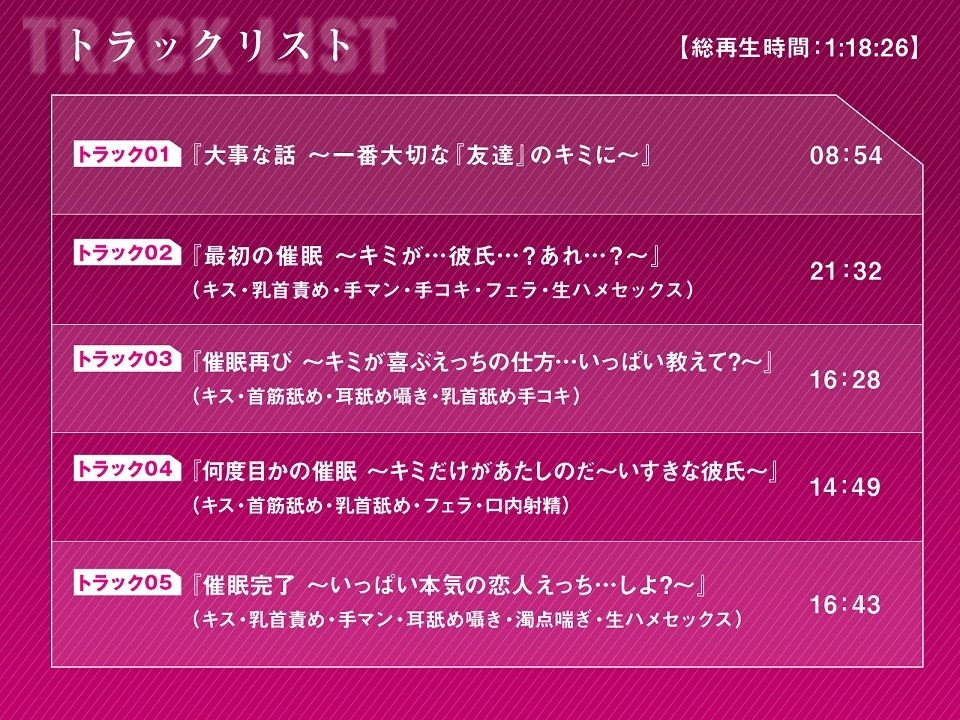 TRACK LIST
トラックリスト

【総再生時間:1:18:26】

トラック01 『大事な話 ～一番大切な『友達』のキミに～』 08:54

トラック02 『最初の催眠 ～キミが…彼氏…?あれ…?～』
(キス・乳首責め・手マン・手コキ・フェラ・生ハメセックス) 21:32

トラック03 『催眠再び ～キミが喜ぶえっちの仕方…いっぱい教えて?～』
(キス・首筋舐め・耳舐め囁き・乳首舐め手コキ) 16:28

トラック04 『何度目かの催眠 ～キミだけがあたしのだ～いすきな彼氏～』
(キス・首筋舐め・乳首舐め・フェラ・口内射精) 14:49

トラック05 『催眠完了 ～いっぱい本気の恋人えっち…しよ?～』
(キス・乳首責め・手マン・耳舐め囁き・濁点喘ぎ・生ハメセックス) 16:43